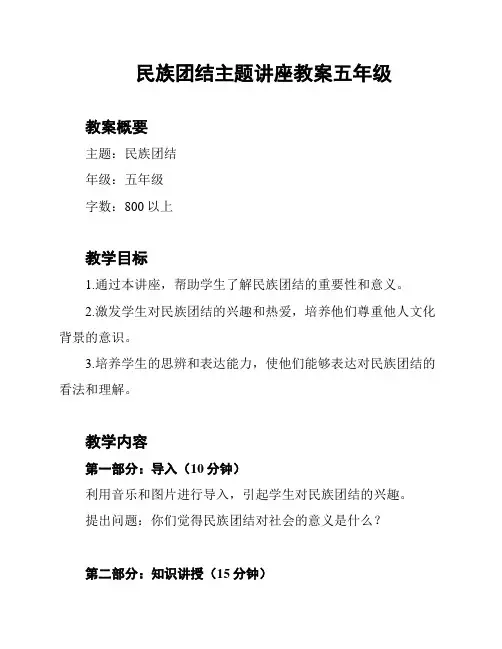 民族团结主题讲座教案五年级

教案概要

主题：民族团结

年级：五年级

字数：800 以上

教学目标

1.通过本讲座，帮助学生了解民族团结的重要性和意义。

2.激发学生对民族团结的兴趣和热爱，培养他们尊重他人文化背景的意识。

3.培养学生的思辨和表达能力，使他们能够表达对民族团结的看法和理解。

教学内容

第一部分：导入（10 分钟）

利用音乐和图片进行导入，引起学生对民族团结的兴趣。

提出问题：你们觉得民族团结对社会的意义是什么？

第二部分：知识讲授（15 分钟）